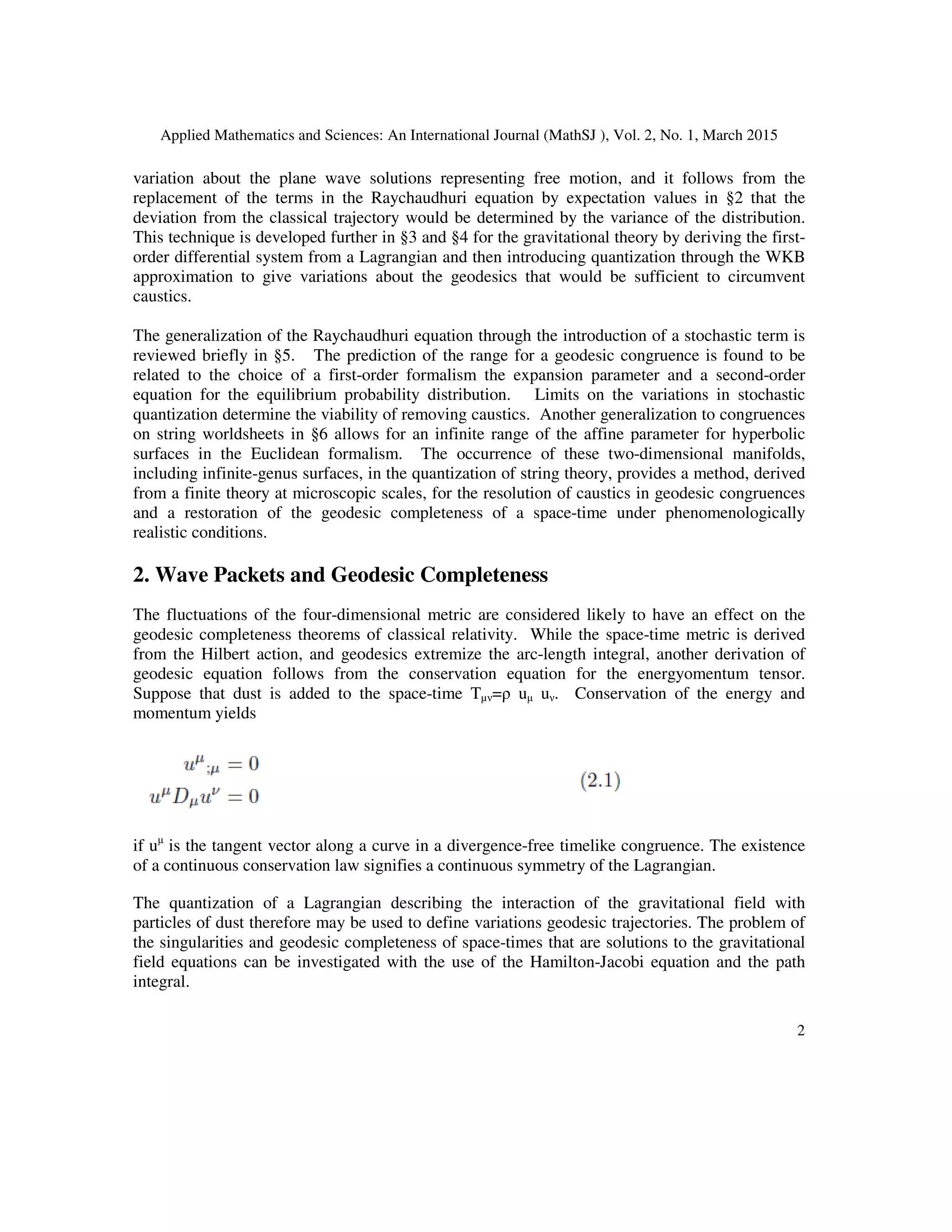 Applied Mathematics and Sciences: An International Journal (MathSJ ), Vol. 2, No. 1, March 2015

variation about the plane wave solutions representing free motion, and it follows from the replacement of the terms in the Raychaudhuri equation by expectation values in §2 that the deviation from the classical trajectory would be determined by the variance of the distribution. This technique is developed further in §3 and §4 for the gravitational theory by deriving the first-order differential system from a Lagrangian and then introducing quantization through the WKB approximation to give variations about the geodesics that would be sufficient to circumvent caustics.

The generalization of the Raychaudhuri equation through the introduction of a stochastic term is reviewed briefly in §5. The prediction of the range for a geodesic congruence is found to be related to the choice of a first-order formalism the expansion parameter and a second-order equation for the equilibrium probability distribution. Limits on the variations in stochastic quantization determine the viability of removing caustics. Another generalization to congruences on string worldsheets in §6 allows for an infinite range of the affine parameter for hyperbolic surfaces in the Euclidean formalism. The occurrence of these two-dimensional manifolds, including infinite-genus surfaces, in the quantization of string theory, provides a method, derived from a finite theory at microscopic scales, for the resolution of caustics in geodesic congruences and a restoration of the geodesic completeness of a space-time under phenomenologically realistic conditions.

2. Wave Packets and Geodesic Completeness

The fluctuations of the four-dimensional metric are considered likely to have an effect on the geodesic completeness theorems of classical relativity. While the space-time metric is derived from the Hilbert action, and geodesics extremize the arc-length integral, another derivation of geodesic equation follows from the conservation equation for the energyomentum tensor. Suppose that dust is added to the space-time $T_{\mu\nu}=\rho\ u_\mu\ u_\nu$. Conservation of the energy and momentum yields

$u^\mu{}_{;\mu} = 0$
$u^\mu D_\mu u^\nu = 0$ (2.1)

if $u^\mu$ is the tangent vector along a curve in a divergence-free timelike congruence. The existence of a continuous conservation law signifies a continuous symmetry of the Lagrangian.

The quantization of a Lagrangian describing the interaction of the gravitational field with particles of dust therefore may be used to define variations geodesic trajectories. The problem of the singularities and geodesic completeness of space-times that are solutions to the gravitational field equations can be investigated with the use of the Hamilton-Jacobi equation and the path integral.

2